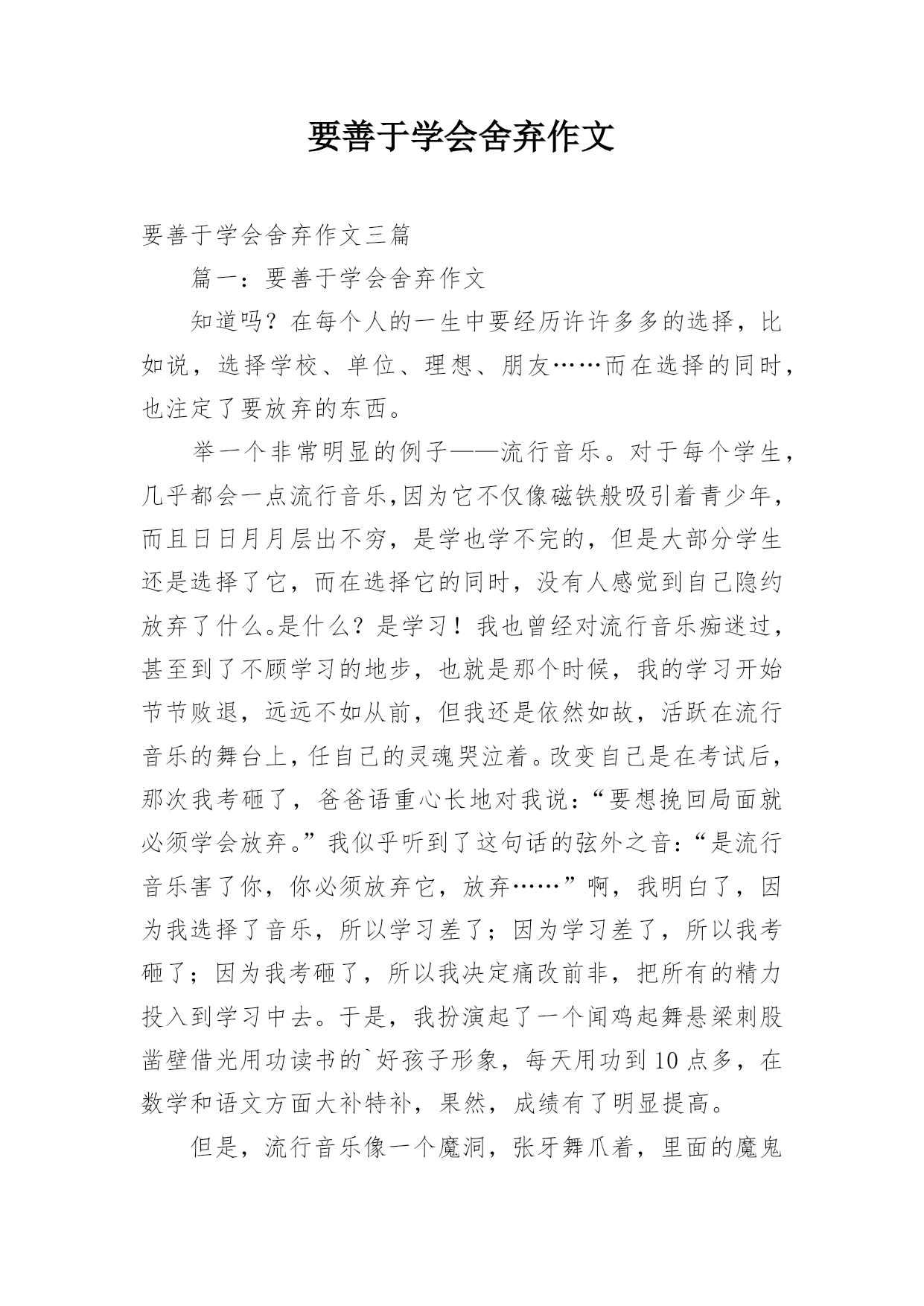 要善于学会舍弃作文

要善于学会舍弃作文三篇

篇一：要善于学会舍弃作文

知道吗？在每个人的一生中要经历许许多多的选择，比如说，选择学校、单位、理想、朋友……而在选择的同时，也注定了要放弃的东西。

举一个非常明显的例子——流行音乐。对于每个学生，几乎都会一点流行音乐,因为它不仅像磁铁般吸引着青少年，而且日日月月层出不穷，是学也学不完的，但是大部分学生还是选择了它，而在选择它的同时，没有人感觉到自己隐约放弃了什么。是什么？是学习！我也曾经对流行音乐痴迷过，甚至到了不顾学习的地步，也就是那个时候，我的学习开始节节败退，远远不如从前，但我还是依然如故，活跃在流行音乐的舞台上，任自己的灵魂哭泣着。改变自己是在考试后，那次我考砸了，爸爸语重心长地对我说：“要想挽回局面就必须学会放弃。”我似乎听到了这句话的弦外之音：“是流行音乐害了你，你必须放弃它，放弃……”啊，我明白了，因为我选择了音乐，所以学习差了；因为学习差了，所以我考砸了；因为我考砸了，所以我决定痛改前非，把所有的精力投入到学习中去。于是，我扮演起了一个闻鸡起舞悬梁刺股凿壁借光用功读书的`好孩子形象，每天用功到10点多，在数学和语文方面大补特补，果然，成绩有了明显提高。

但是，流行音乐像一个魔洞，张牙舞爪着，里面的魔鬼